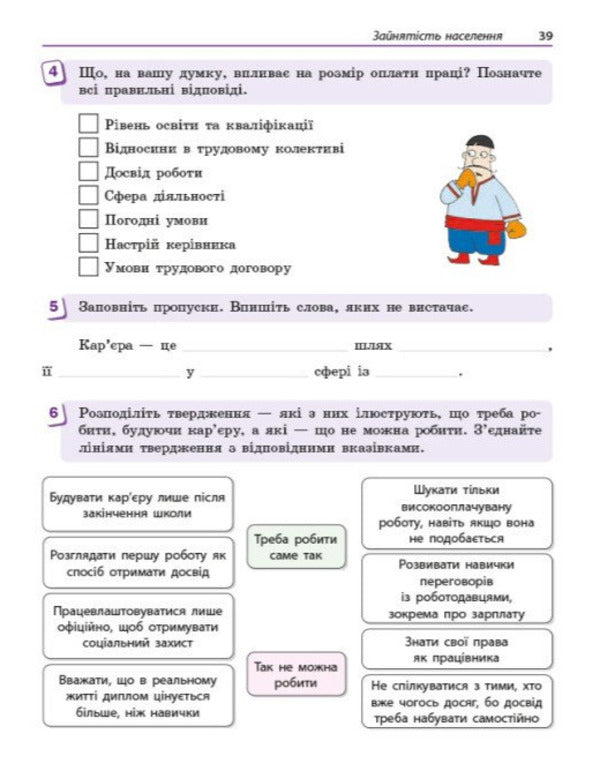 Зайнятість населення 39

4 Що, на вашу думку, впливає на розмір оплати праці? Позначте всі правильні відповіді.

☐ Рівень освіти та кваліфікації
☐ Відносини в трудовому колективі
☐ Досвід роботи
☐ Сфера діяльності
☐ Погодні умови
☐ Настрій керівника
☐ Умови трудового договору

5 Заповніть пропуски. Впишіть слова, яких не вистачає.

Кар'єра — це ____ шлях ____, її ____ у ____ сфері із ____.

6 Розподіліть твердження — які з них ілюструють, що треба робити, будуючи кар'єру, а які — що не можна робити. З'єднайте лініями твердження з відповідними вказівками.

Будувати кар'єру лише після закінчення школи

Розглядати першу роботу як спосіб отримати досвід

Працевлаштовуватися лише офіційно, щоб отримувати соціальний захист

Вважати, що в реальному житті диплом цінується більше, ніж навички

Треба робити саме так

Так не можна робити

Шукати тільки високооплачувану роботу, навіть якщо вона не подобається

Розвивати навички переговорів із роботодавцями, зокрема про зарплату

Знати свої права як працівника

Не спілкуватися з тими, хто вже чогось досяг, бо досвід треба набувати самостійно